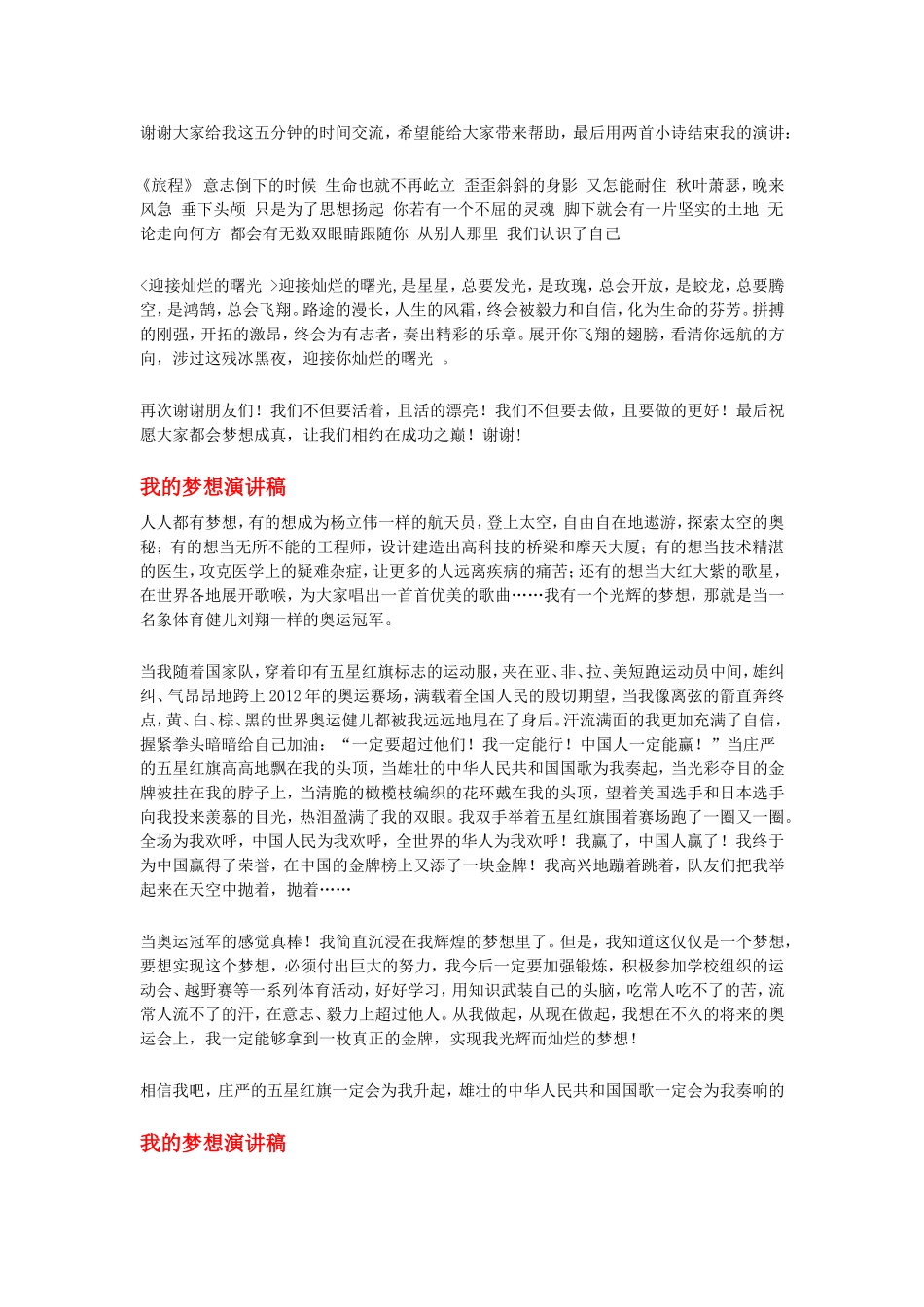 谢谢大家给我这五分钟的时间交流，希望能给大家带来帮助，最后用两首小诗结束我的演讲：

《旅程》 意志倒下的时候 生命也就不再屹立 歪歪斜斜的身影 又怎能耐住 秋叶萧瑟，晚来风急 垂下头颅 只是为了思想扬起 你若有一个不屈的灵魂 脚下就会有一片坚实的土地 无论走向何方 都会有无数双眼睛跟随你 从别人那里 我们认识了自己

<迎接灿烂的曙光 >迎接灿烂的曙光，是星星，总要发光，是玫瑰，总会开放，是蛟龙，总要腾空，是鸿鹄，总会飞翔。路途的漫长，人生的风霜，终会被毅力和自信，化为生命的芬芳。拼搏的刚强，开拓的激昂，终会为有志者，奏出精彩的乐章。展开你飞翔的翅膀，看清你远航的方向，涉过这残冰黑夜，迎接你灿烂的曙光 。

再次谢谢朋友们！我们不但要活着，且活的漂亮！我们不但要去做，且要做的更好！最后祝愿大家都会梦想成真，让我们相约在成功之巅！谢谢!

我的梦想演讲稿

人人都有梦想，有的想成为杨立伟一样的航天员，登上太空，自由自在地遨游，探索太空的奥秘；有的想当无所不能的工程师，设计建造出高科技的桥梁和摩天大厦；有的想当技术精湛的医生，攻克医学上的疑难杂症，让更多的人远离疾病的痛苦；还有的想当大红大紫的歌星，在世界各地展开歌喉，为大家唱出一首首优美的歌曲……我有一个光辉的梦想，那就是当一名象体育健儿刘翔一样的奥运冠军。

当我随着国家队，穿着印有五星红旗标志的运动服，夹在亚、非、拉、美短跑运动员中间，雄纠纠、气昂昂地跨上2012年的奥运赛场，满载着全国人民的殷切期望，当我像离弦的箭直奔终点，黄、白、棕、黑的世界奥运健儿都被我远远地甩在了身后。汗流满面的我更加充满了自信，握紧拳头暗暗给自己加油：“一定要超过他们！我一定能行！中国人一定能赢！”当庄严的五星红旗高高地飘在我的头顶，当雄壮的中华人民共和国国歌为我奏起，当光彩夺目的金牌被挂在我的脖子上，当清脆的橄榄枝编织的花环戴在我的头顶，望着美国选手和日本选手向我投来羡慕的目光，热泪盈满了我的双眼。我双手举着五星红旗围着赛场跑了一圈又一圈。全场为我欢呼，中国人民为我欢呼，全世界的华人为我欢呼！我赢了，中国人赢了！我终于为中国赢得了荣誉，在中国的金牌榜上又添了一块金牌！我高兴地蹦着跳着，队友们把我举起来在天空中抛着，抛着……

当奥运冠军的感觉真棒！我简直沉浸在我辉煌的梦想里了。但是，我知道这仅仅是一个梦想，要想实现这个梦想，必须付出巨大的努力，我今后一定要加强锻炼，积极参加学校组织的运动会、越野赛等一系列体育活动，好好学习，用知识武装自己的头脑，吃常人吃不了的苦，流常人流不了的汗，在意志、毅力上超过他人。从我做起，从现在做起，我想在不久的将来的奥运会上，我一定能够拿到一枚真正的金牌，实现我光辉而灿烂的梦想！

相信我吧，庄严的五星红旗一定会为我升起，雄壮的中华人民共和国国歌一定会为我奏响的

我的梦想演讲稿